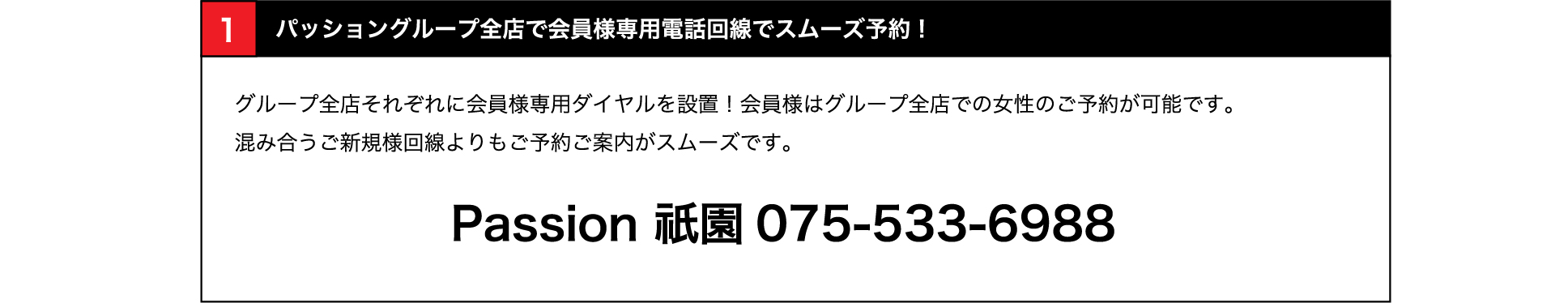 1

パッショングループ全店で会員様専用電話回線でスムーズ予約！

グループ全店それぞれに会員様専用ダイヤルを設置！会員様はグループ全店での女性のご予約が可能です。
混み合うご新規様回線よりもご予約ご案内がスムーズです。

Passion 祇園 075-533-6988